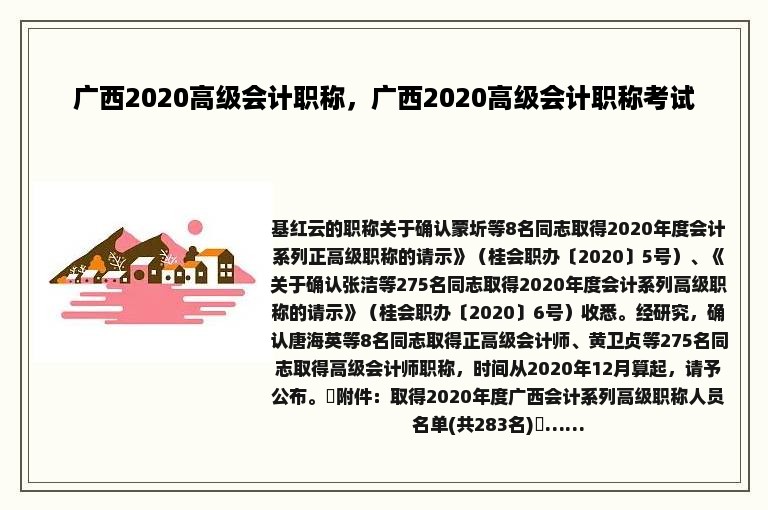 广西2020高级会计职称，广西2020高级会计职称考试

基红云的职称关于确认蒙圻等8名同志取得2020年度会计系列正高级职称的请示》（桂会职办〔2020〕5号）、《关于确认张洁等275名同志取得2020年度会计系列高级职称的请示》（桂会职办〔2020〕6号）收悉。经研究，确认唐海英等8名同志取得正高级会计师、黄卫贞等275名同志取得高级会计师职称，时间从2020年12月算起，请予公布。附件：取得2020年度广西会计系列高级职称人员名单(共283名)……